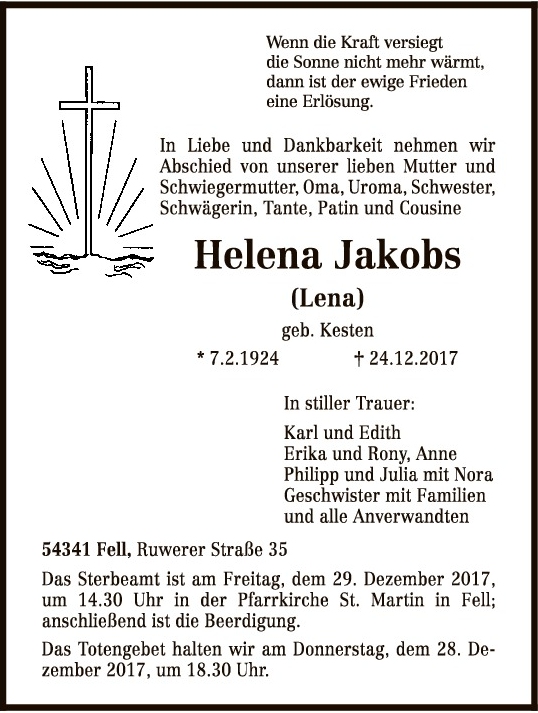 Wenn die Kraft versiegt
die Sonne nicht mehr wärmt,
dann ist der ewige Frieden
eine Erlösung.

In Liebe und Dankbarkeit nehmen wir Abschied von unserer lieben Mutter und Schwiegermutter, Oma, Uroma, Schwester, Schwägerin, Tante, Patin und Cousine

Helena Jakobs

(Lena)

geb. Kesten

* 7.2.1924 † 24.12.2017

In stiller Trauer:

Karl und Edith
Erika und Rony, Anne
Philipp und Julia mit Nora
Geschwister mit Familien
und alle Anverwandten

54341 Fell, Ruwerer Straße 35

Das Sterbeamt ist am Freitag, dem 29. Dezember 2017, um 14.30 Uhr in der Pfarrkirche St. Martin in Fell; anschließend ist die Beerdigung.

Das Totengebet halten wir am Donnerstag, dem 28. Dezember 2017, um 18.30 Uhr.